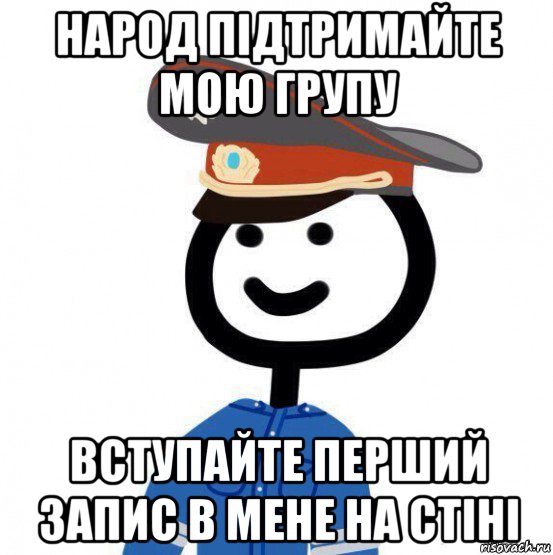 НАРОД ПІДТРИМАЙТЕ МОЮ ГРУПУ

ВСТУПАЙТЕ ПЕРШИЙ ЗАПИС В МЕНЕ НА СТІНІ

risovach.ru